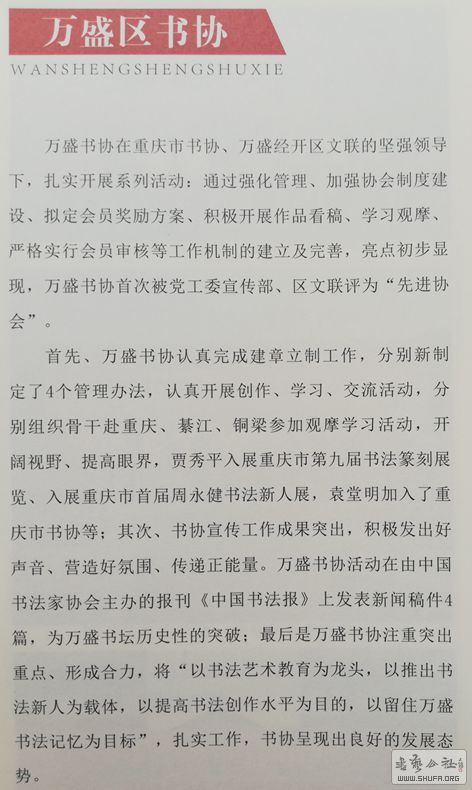 万盛区书协

WANSHENGSHENGSHUXIE

万盛书协在重庆市书协、万盛经开区文联的坚强领导下，扎实开展系列活动：通过强化管理、加强协会制度建设、拟定会员奖励方案、积极开展作品看稿、学习观摩、严格实行会员审核等工作机制的建立及完善，亮点初步显现，万盛书协首次被党工委宣传部、区文联评为“先进协会”。

首先、万盛书协认真完成建章立制工作，分别新制定了4个管理办法，认真开展创作、学习、交流活动，分别组织骨干赴重庆、綦江、铜梁参加观摩学习活动，开阔视野、提高眼界，贾秀平入展重庆市第九届书法篆刻展览、入展重庆市首届周永健书法新人展，袁堂明加入了重庆市书协等；其次、书协宣传工作成果突出，积极发出好声音、营造好氛围、传递正能量。万盛书协活动在由中国书法家协会主办的报刊《中国书法报》上发表新闻稿件4篇，为万盛书坛历史性的突破；最后是万盛书协注重突出重点、形成合力，将“以书法艺术教育为龙头，以推出书法新人为载体，以提高书法创作水平为目的，以留住万盛书法记忆为目标”，扎实工作，书协呈现出良好的发展态势。

书艺公社
WWW.SHUFA.ORG